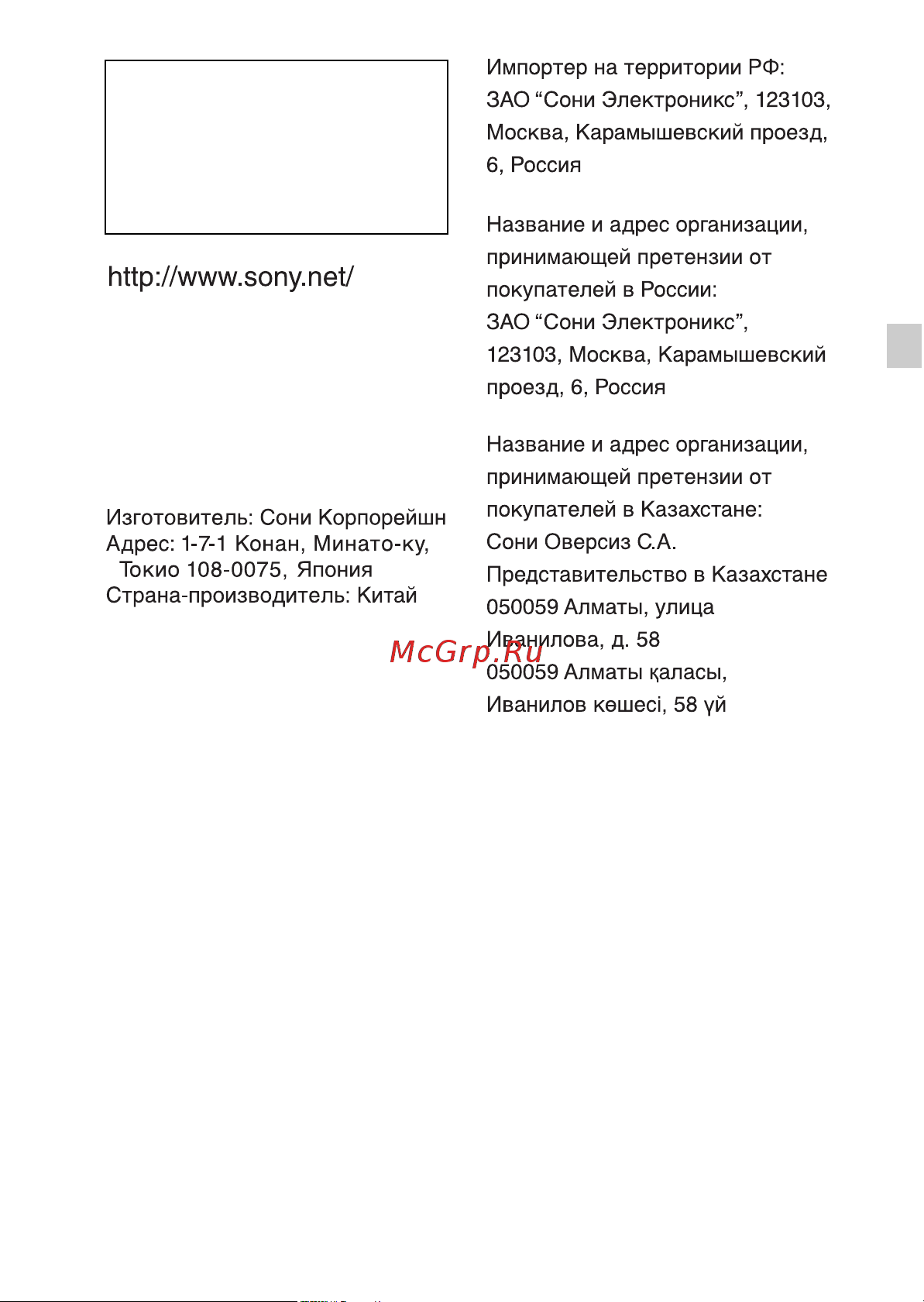 http://www.sony.net/

Изготовитель: Сони Корпорейшн
Адрес: 1-7-1 Конан, Минато-ку, Токио 108-0075, Япония
Страна-производитель: Китай

Импортер на территории РФ: ЗАО “Сони Электроникс”, 123103, Москва, Карамышевский проезд, 6, Россия

Название и адрес организации, принимающей претензии от покупателей в России:
ЗАО “Сони Электроникс”, 123103, Москва, Карамышевский проезд, 6, Россия

Название и адрес организации, принимающей претензии от покупателей в Казахстане:
Сони Оверсиз С.А.
Представительство в Казахстане
050059 Алматы, улица Иванилова, д. 58
050059 Алматы қаласы, Иванилов көшесі, 58 үй

McGrp.Ru